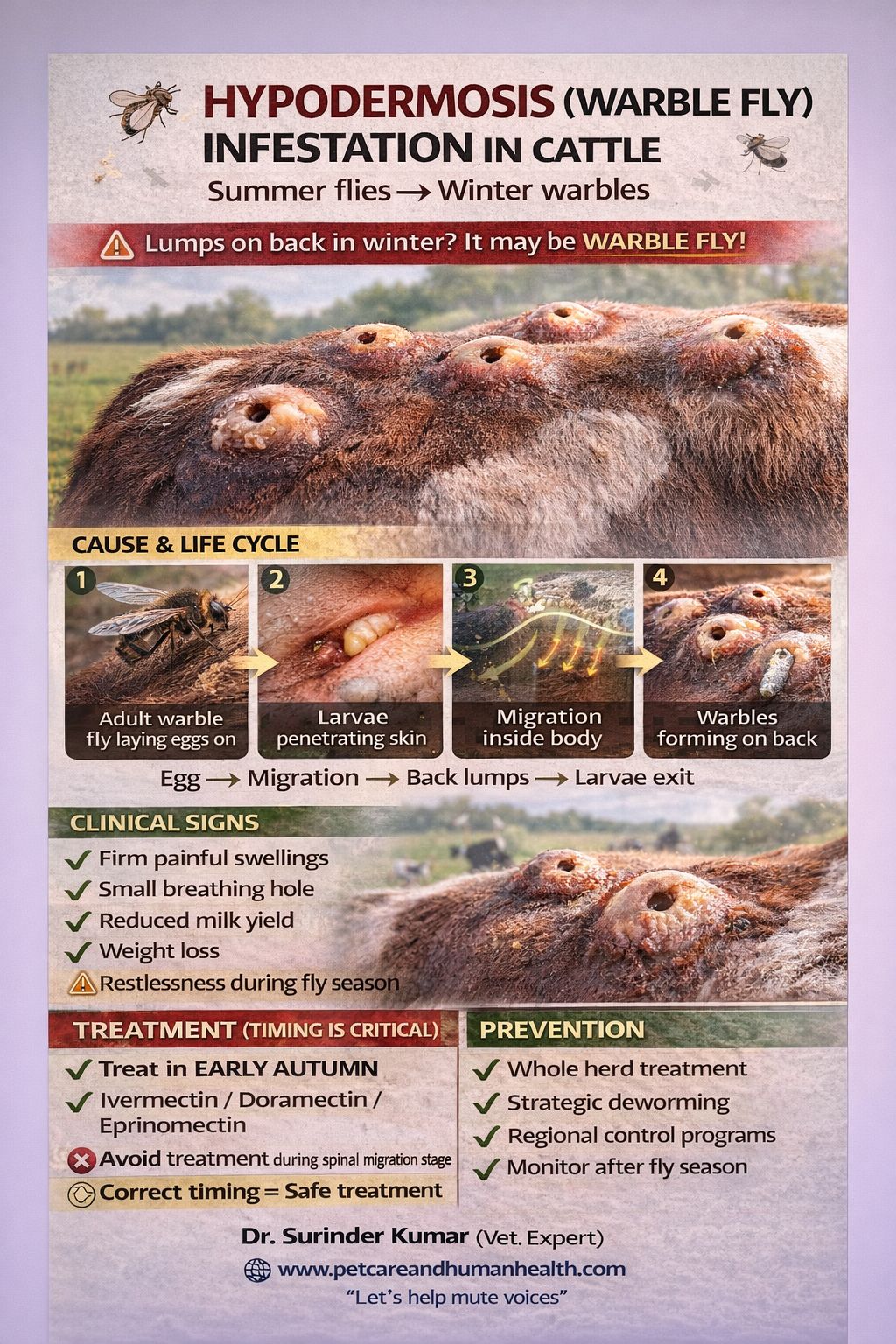 HYPODERMOSIS (WARBLE FLY) INFESTATION IN CATTLE

Summer flies → Winter warbles

Lumps on back in winter? It may be WARBLE FLY!

CAUSE & LIFE CYCLE

1
Adult warble fly laying eggs on

2
Larvae penetrating skin

3
Migration inside body

4
Warbles forming on back

Egg → Migration → Back lumps → Larvae exit

CLINICAL SIGNS

✓ Firm painful swellings
✓ Small breathing hole
✓ Reduced milk yield
✓ Weight loss
Restlessness during fly season

TREATMENT (TIMING IS CRITICAL)

✓ Treat in EARLY AUTUMN
✓ Ivermectin / Doramectin / Eprinomectin
Avoid treatment during spinal migration stage
Correct timing = Safe treatment

PREVENTION

✓ Whole herd treatment
✓ Strategic deworming
✓ Regional control programs
✓ Monitor after fly season

Dr. Surinder Kumar (Vet. Expert)

www.petcareandhumanhealth.com

"Let's help mute voices"